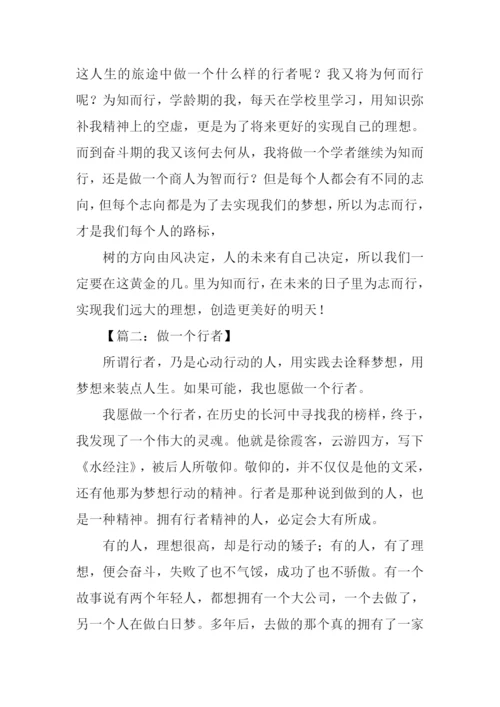 这人生的旅途中做一个什么样的行者呢？我又将为何而行呢？为知而行，学龄期的我，每天在学校里学习，用知识弥补我精神上的空虚，更是为了将来更好的实现自己的理想。而到奋斗期的我又该何去何从，我将做一个学者继续为知而行，还是做一个商人为智而行？但是每个人都会有不同的志向，但每个志向都是为了去实现我们的梦想，所以为志而行，才是我们每个人的路标，

树的方向由风决定，人的未来有自己决定，所以我们一定要在这黄金的几。里为知而行，在未来的日子里为志而行，实现我们远大的理想，创造更美好的明天！

【篇二：做一个行者】

所谓行者，乃是心动行动的人，用实践去诠释梦想，用梦想来装点人生。如果可能，我也愿做一个行者。

我愿做一个行者，在历史的长河中寻找我的榜样，终于，我发现了一个伟大的灵魂。他就是徐霞客，云游四方，写下《水经注》，被后人所敬仰。敬仰的，并不仅仅是他的文采，还有他那为梦想行动的精神。行者是那种说到做到的人，也是一种精神。拥有行者精神的人，必定会大有所成。

有的人，理想很高，却是行动的矮子；有的人，有了理想，便会奋斗，失败了也不气馁，成功了也不骄傲。有一个故事说有两个年轻人，都想拥有一个大公司，一个去做了，另一个人在做白日梦。多年后，去做的那个真的拥有了一家